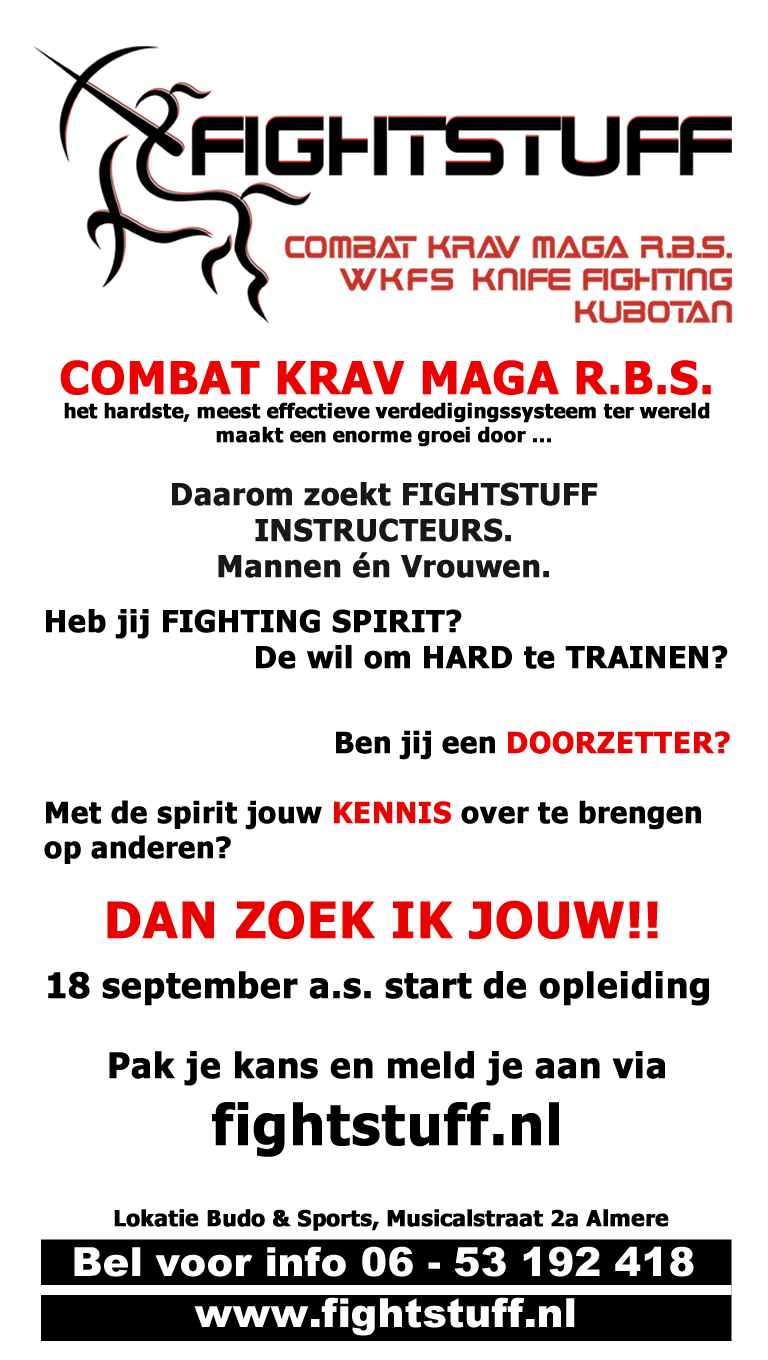 FIGHTSTUFF

COMBAT KRAV MAGA R.B.S.
WKFS KNIFE FIGHTING
KUBOTAN

COMBAT KRAV MAGA R.B.S.
het hardste, meest effectieve verdedigingssysteem ter wereld maakt een enorme groei door ...

Daarom zoekt FIGHTSTUFF INSTRUCTEURS.
Mannen én Vrouwen.

Heb jij FIGHTING SPIRIT?
De wil om HARD te TRAINEN?

Ben jij een DOORZETTER?

Met de spirit jouw KENNIS over te brengen op anderen?

DAN ZOEK IK JOUW!!

18 september a.s. start de opleiding

Pak je kans en meld je aan via
fightstuff.nl

Lokatie Budo & Sports, Musicalstraat 2a Almere

Bel voor info 06 - 53 192 418

www.fightstuff.nl